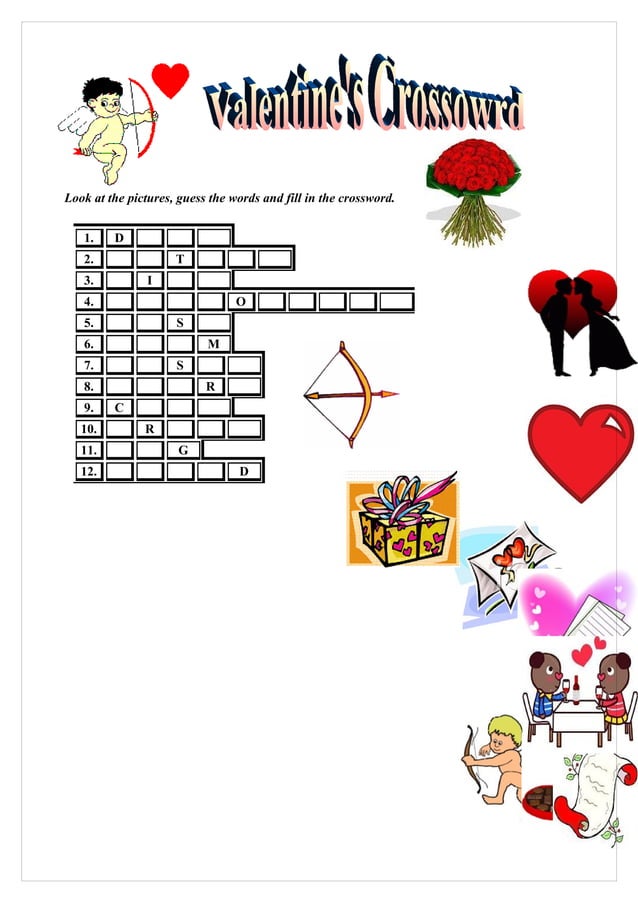 Valentine's Crossowrd

Look at the pictures, guess the words and fill in the crossword.

1. D
2. T
3. I
4. O
5. S
6. M
7. S
8. R
9. C
10. R
11. G
12. D